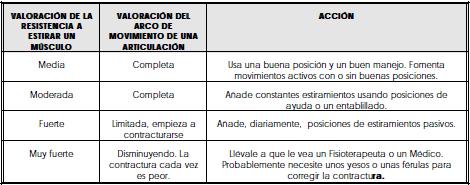 | VALORACIÓN DE LA RESISTENCIA A ESTIRAR UN MÚSCULO | VALORACIÓN DEL ARCO DE MOVIMIENTO DE UNA ARTICULACIÓN | ACCIÓN |
|---|---|---|
| Media | Completa | Usa una buena posición y un buen manejo. Fomenta movimientos activos con o sin buenas posiciones. |
| Moderada | Completa | Añade constantes estiramientos usando posiciones de ayuda o un entablillado. |
| Fuerte | Limitada, empieza a contracturarse | Añade, diariamente, posiciones de estiramientos pasivos. |
| Muy fuerte | Disminuyendo. La contractura cada vez es peor. | Llévale a que le vea un Fisioterapeuta o un Médico. Probablemente necesite unos yesos o unas férulas para corregir la contractura. |